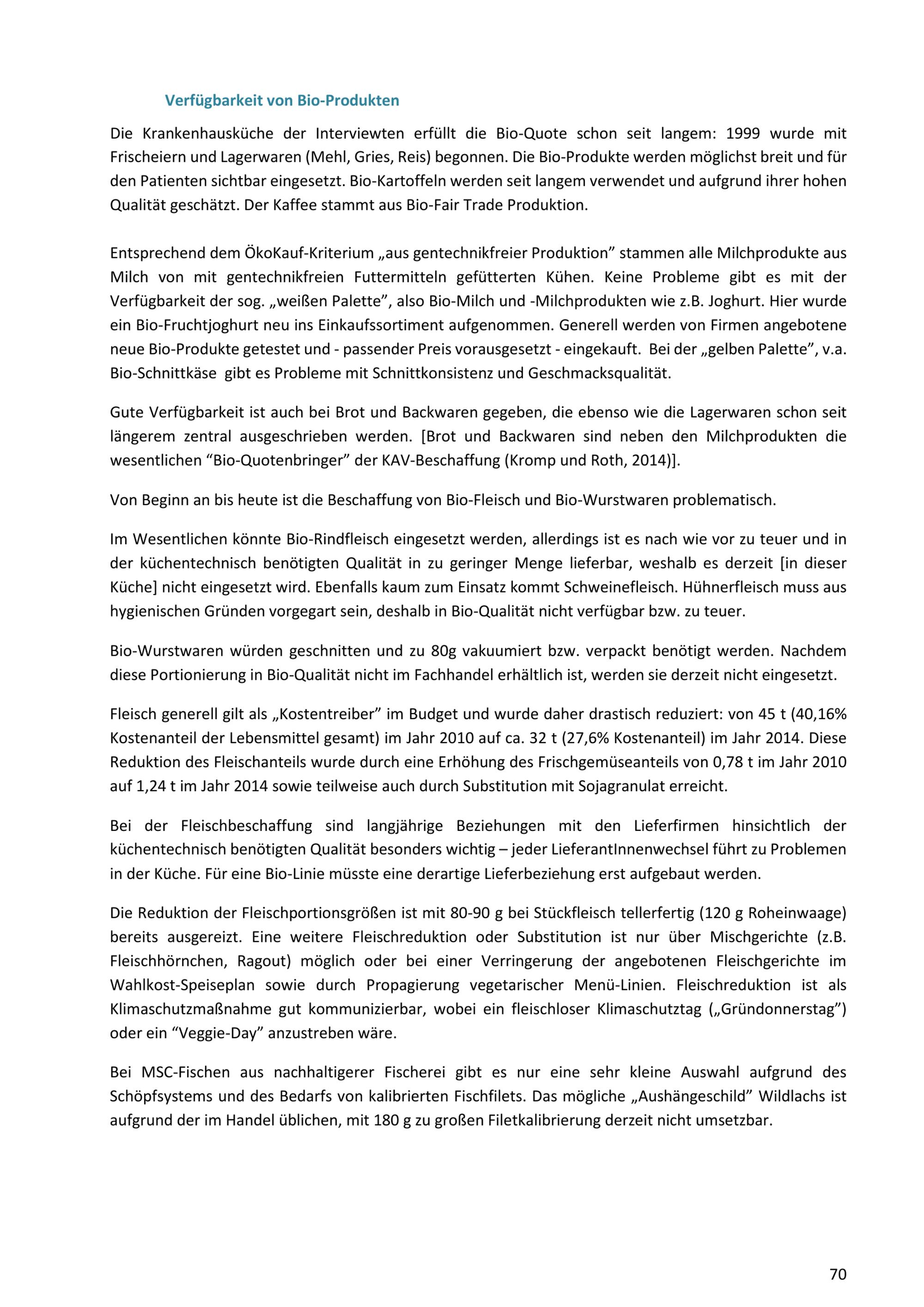 Verfügbarkeit von Bio-Produkten

Die Krankenhausküche der Interviewten erfüllt die Bio-Quote schon seit langem: 1999 wurde mit Frischeiern und Lagerwaren (Mehl, Gries, Reis) begonnen. Die Bio-Produkte werden möglichst breit und für den Patienten sichtbar eingesetzt. Bio-Kartoffeln werden seit langem verwendet und aufgrund ihrer hohen Qualität geschätzt. Der Kaffee stammt aus Bio-Fair Trade Produktion.

Entsprechend dem ÖkoKauf-Kriterium „aus gentechnikfreier Produktion” stammen alle Milchprodukte aus Milch von mit gentechnikfreien Futtermitteln gefütterten Kühen. Keine Probleme gibt es mit der Verfügbarkeit der sog. „weißen Palette”, also Bio-Milch und -Milchprodukten wie z.B. Joghurt. Hier wurde ein Bio-Fruchtjoghurt neu ins Einkaufssortiment aufgenommen. Generell werden von Firmen angebotene neue Bio-Produkte getestet und - passender Preis vorausgesetzt - eingekauft. Bei der „gelben Palette”, v.a. Bio-Schnittkäse gibt es Probleme mit Schnittkonsistenz und Geschmacksqualität.

Gute Verfügbarkeit ist auch bei Brot und Backwaren gegeben, die ebenso wie die Lagerwaren schon seit längerem zentral ausgeschrieben werden. [Brot und Backwaren sind neben den Milchprodukten die wesentlichen “Bio-Quotenbringer” der KAV-Beschaffung (Kromp und Roth, 2014)].

Von Beginn an bis heute ist die Beschaffung von Bio-Fleisch und Bio-Wurstwaren problematisch.

Im Wesentlichen könnte Bio-Rindfleisch eingesetzt werden, allerdings ist es nach wie vor zu teuer und in der küchentechnisch benötigten Qualität in zu geringer Menge lieferbar, weshalb es derzeit [in dieser Küche] nicht eingesetzt wird. Ebenfalls kaum zum Einsatz kommt Schweinefleisch. Hühnerfleisch muss aus hygienischen Gründen vorgegart sein, deshalb in Bio-Qualität nicht verfügbar bzw. zu teuer.

Bio-Wurstwaren würden geschnitten und zu 80g vakuumiert bzw. verpackt benötigt werden. Nachdem diese Portionierung in Bio-Qualität nicht im Fachhandel erhältlich ist, werden sie derzeit nicht eingesetzt.

Fleisch generell gilt als „Kostentreiber” im Budget und wurde daher drastisch reduziert: von 45 t (40,16% Kostenanteil der Lebensmittel gesamt) im Jahr 2010 auf ca. 32 t (27,6% Kostenanteil) im Jahr 2014. Diese Reduktion des Fleischanteils wurde durch eine Erhöhung des Frischgemüseanteils von 0,78 t im Jahr 2010 auf 1,24 t im Jahr 2014 sowie teilweise auch durch Substitution mit Sojagranulat erreicht.

Bei der Fleischbeschaffung sind langjährige Beziehungen mit den Lieferfirmen hinsichtlich der küchentechnisch benötigten Qualität besonders wichtig – jeder LieferantInnenwechsel führt zu Problemen in der Küche. Für eine Bio-Linie müsste eine derartige Lieferbeziehung erst aufgebaut werden.

Die Reduktion der Fleischportionsgrößen ist mit 80-90 g bei Stückfleisch tellerfertig (120 g Roheinwaage) bereits ausgereizt. Eine weitere Fleischreduktion oder Substitution ist nur über Mischgerichte (z.B. Fleischhörnchen, Ragout) möglich oder bei einer Verringerung der angebotenen Fleischgerichte im Wahlkost-Speiseplan sowie durch Propagierung vegetarischer Menü-Linien. Fleischreduktion ist als Klimaschutzmaßnahme gut kommunizierbar, wobei ein fleischloser Klimaschutztag („Gründonnerstag”) oder ein “Veggie-Day” anzustreben wäre.

Bei MSC-Fischen aus nachhaltigerer Fischerei gibt es nur eine sehr kleine Auswahl aufgrund des Schöpfsystems und des Bedarfs von kalibrierten Fischfilets. Das mögliche „Aushängeschild” Wildlachs ist aufgrund der im Handel üblichen, mit 180 g zu großen Filetkalibrierung derzeit nicht umsetzbar.

70